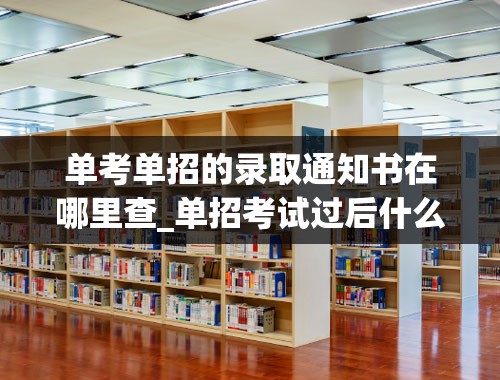 单考单招的录取通知书在哪里查_单招考试过后什么